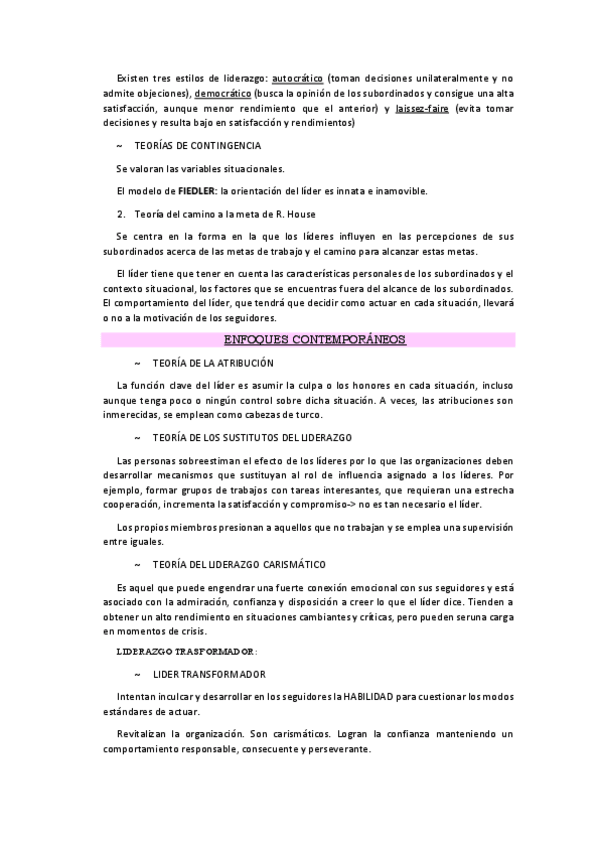 Existen tres estilos de liderazgo: autocrático (toman decisiones unilateralmente y no admite objeciones), democrático (busca la opinión de los subordinados y consigue una alta satisfacción, aunque menor rendimiento que el anterior) y laissez-faire (evita tomar decisiones y resulta bajo en satisfacción y rendimientos)

~ TEORÍAS DE CONTINGENCIA

Se valoran las variables situacionales.

El modelo de FIEDLER: la orientación del líder es innata e inamovible.

2. Teoría del camino a la meta de R. House

Se centra en la forma en la que los líderes influyen en las percepciones de sus subordinados acerca de las metas de trabajo y el camino para alcanzar estas metas.

El líder tiene que tener en cuenta las características personales de los subordinados y el contexto situacional, los factores que se encuentras fuera del alcance de los subordinados. El comportamiento del líder, que tendrá que decidir como actuar en cada situación, llevará o no a la motivación de los seguidores.

ENFOQUES CONTEMPORÁNEOS

~ TEORÍA DE LA ATRIBUCIÓN

La función clave del líder es asumir la culpa o los honores en cada situación, incluso aunque tenga poco o ningún control sobre dicha situación. A veces, las atribuciones son inmerecidas, se emplean como cabezas de turco.

~ TEORÍA DE LOS SUSTITUTOS DEL LIDERAZGO

Las personas sobreestiman el efecto de los líderes por lo que las organizaciones deben desarrollar mecanismos que sustituyan al rol de influencia asignado a los líderes. Por ejemplo, formar grupos de trabajos con tareas interesantes, que requieran una estrecha cooperación, incrementa la satisfacción y compromiso-> no es tan necesario el líder.

Los propios miembros presionan a aquellos que no trabajan y se emplea una supervisión entre iguales.

~ TEORÍA DEL LIDERAZGO CARISMÁTICO

Es aquel que puede engendrar una fuerte conexión emocional con sus seguidores y está asociado con la admiración, confianza y disposición a creer lo que el líder dice. Tienden a obtener un alto rendimiento en situaciones cambiantes y críticas, pero pueden seruna carga en momentos de crisis.

LIDERAZGO TRASFORMADOR:

~ LIDER TRANSFORMADOR

Intentan inculcar y desarrollar en los seguidores la HABILIDAD para cuestionar los modos estándares de actuar.

Revitalizan la organización. Son carismáticos. Logran la confianza manteniendo un comportamiento responsable, consecuente y perseverante.